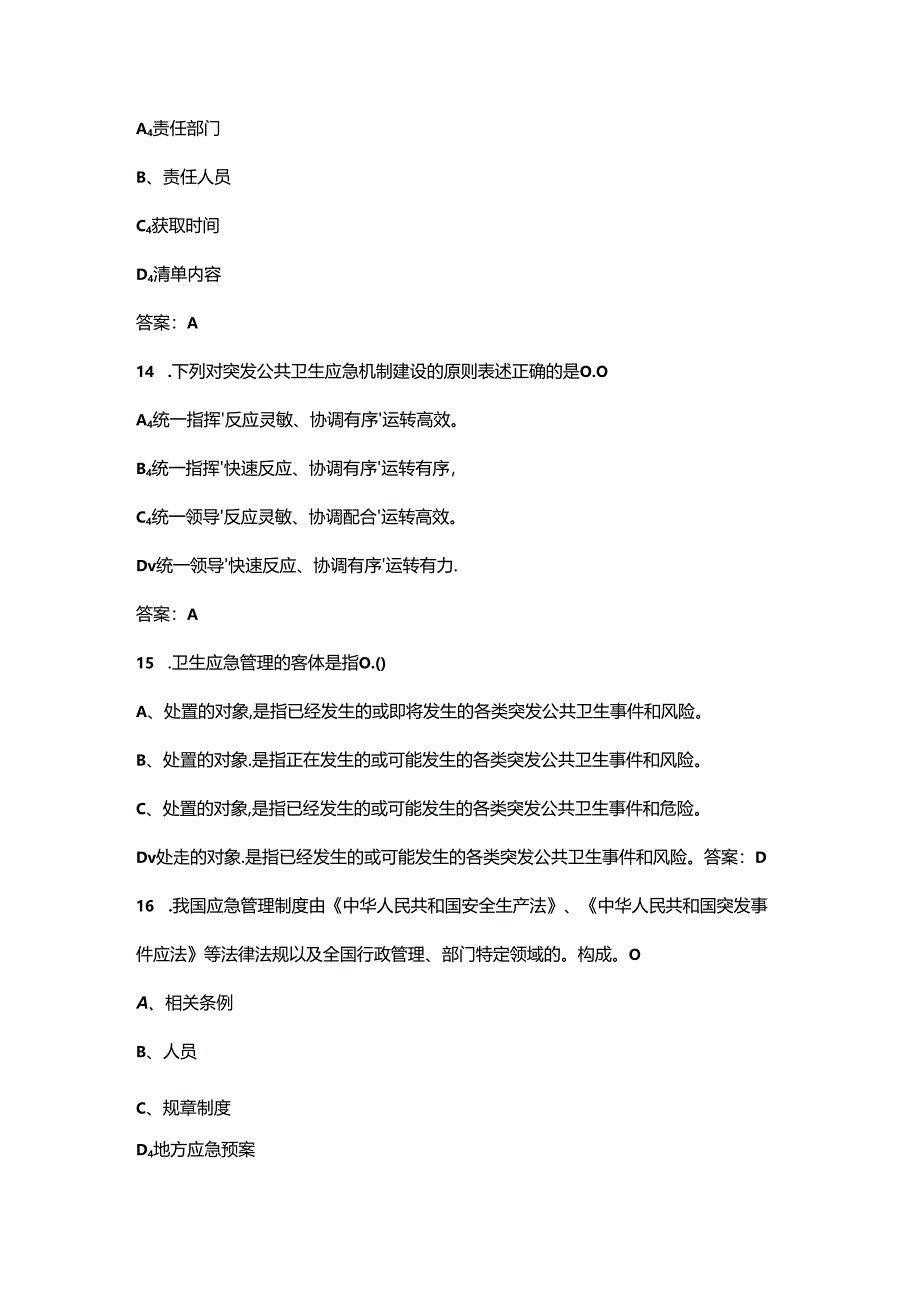 A₄责任部门

B、责任人员

C₄获取时间

D₄清单内容

答案：A

14 .下列对突发公共卫生应急机制建设的原则表述正确的是O.O

A₄统一指挥'反应灵敏、协调有序'运转高效。

B₄统一指挥'快速反应、协调有序'运转有序,

C₄统一领导'反应灵敏、协调配合'运转高效。

Dv统一领导'快速反应、协调有序'运转有力.

答案：A

15 .卫生应急管理的客体是指O.()

A、处置的对象,是指已经发生的或即将发生的各类突发公共卫生事件和风险。

B、处置的对象.是指正在发生的或可能发生的各类突发公共卫生事件和风险。

C、处置的对象,是指已经发生的或可能发生的各类突发公共卫生事件和危险。

Dv处走的对象.是指已经发生的或可能发生的各类突发公共卫生事件和风险。答案：D

16 .我国应急管理制度由《中华人民共和国安全生产法》、《中华人民共和国突发事件应法》等法律法规以及全国行政管理、部门特定领域的。构成。O

A、相关条例

B、人员

C、规章制度

D₄地方应急预案